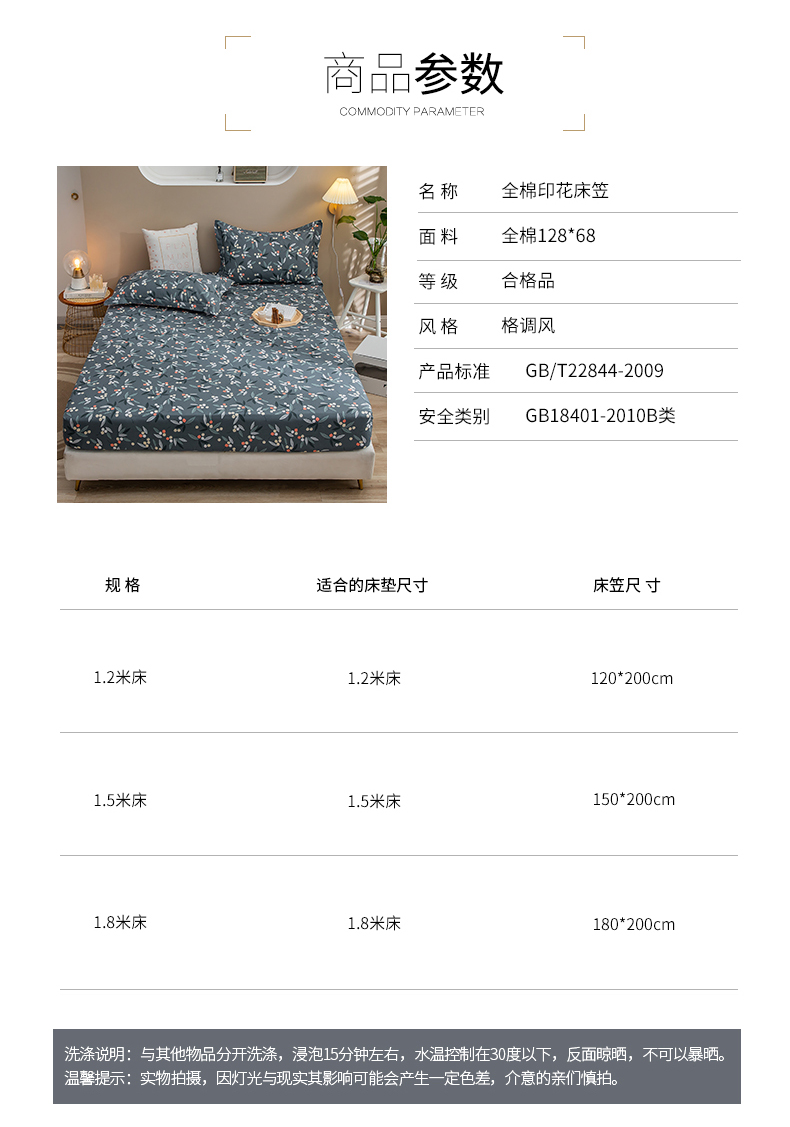 商品参数
COMMODITY PARAMETER

| 名 称 | 全棉印花床笠 |
|---|---|
| 面 料 | 全棉128*68 |
| 等 级 | 合格品 |
| 风 格 | 格调风 |
| 产品标准 | GB/T22844-2009 |
| 安全类别 | GB18401-2010B类 |

| 规 格 | 适合的床垫尺寸 | 床笠尺 寸 |
|---|---|---|
| 1.2米床 | 1.2米床 | 120*200cm |
| 1.5米床 | 1.5米床 | 150*200cm |
| 1.8米床 | 1.8米床 | 180*200cm |

洗涤说明：与其他物品分开洗涤，浸泡15分钟左右，水温控制在30度以下，反面晾晒，不可以暴晒。
温馨提示：实物拍摄，因灯光与现实其影响可能会产生一定色差，介意的亲们慎拍。